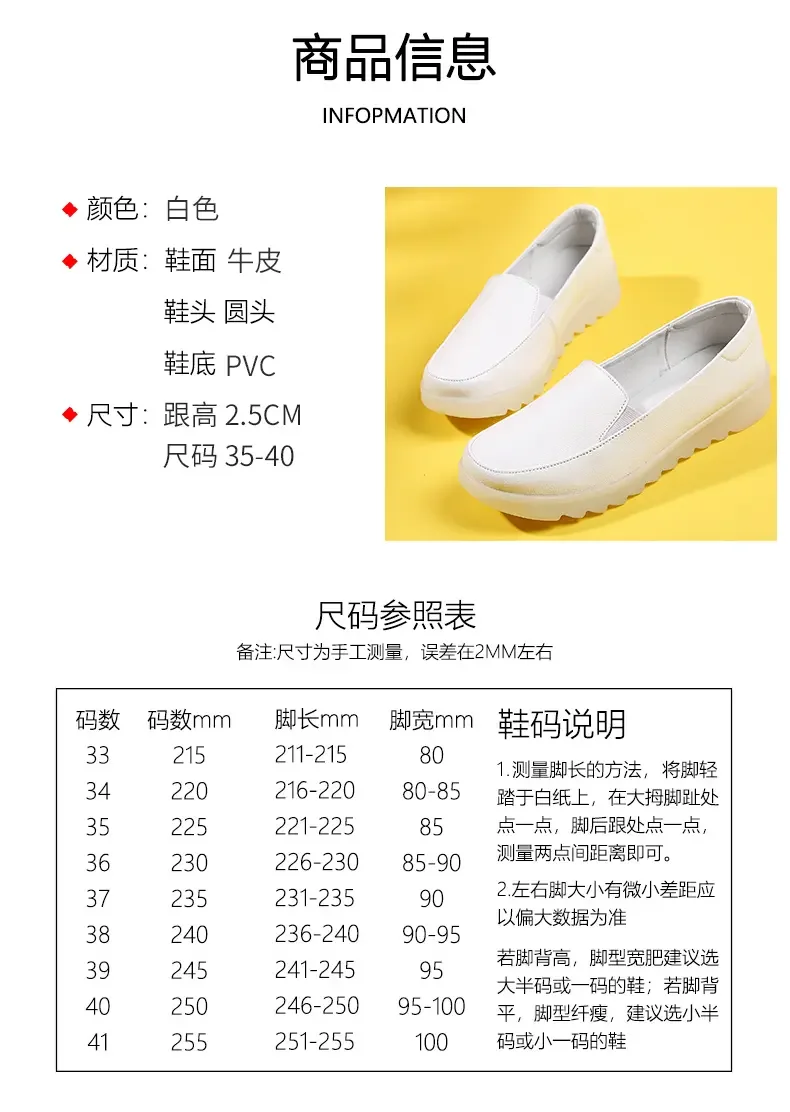 商品信息

INFOPMATION

◆ 颜色：白色

◆ 材质：鞋面 牛皮

鞋头 圆头

鞋底 PVC

◆ 尺寸：跟高 2.5CM

尺码 35-40

尺码参照表

备注:尺寸为手工测量，误差在2MM左右

| 码数 | 码数mm | 脚长mm | 脚宽mm |
|---|---|---|---|
| 33 | 215 | 211-215 | 80 |
| 34 | 220 | 216-220 | 80-85 |
| 35 | 225 | 221-225 | 85 |
| 36 | 230 | 226-230 | 85-90 |
| 37 | 235 | 231-235 | 90 |
| 38 | 240 | 236-240 | 90-95 |
| 39 | 245 | 241-245 | 95 |
| 40 | 250 | 246-250 | 95-100 |
| 41 | 255 | 251-255 | 100 |

鞋码说明

1.测量脚长的方法，将脚轻踏于白纸上，在大拇脚趾处点一点，脚后跟处点一点，测量两点间距离即可。

2.左右脚大小有微小差距应以偏大数据为准

若脚背高，脚型宽肥建议选大半码或一码的鞋；若脚背平，脚型纤瘦，建议选小半码或小一码的鞋